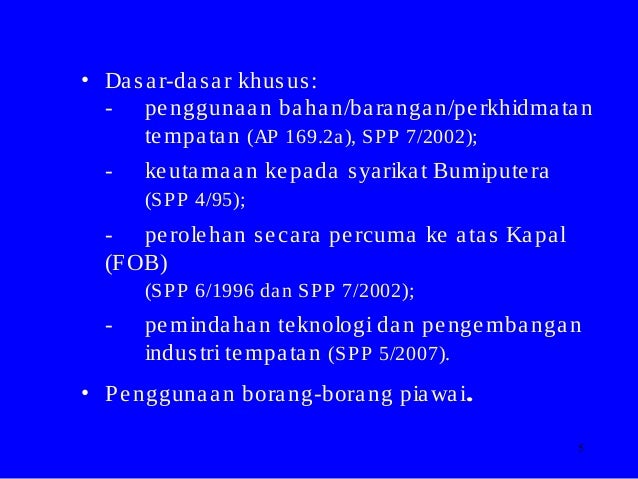 • Dasar-dasar khusus:
- penggunaan bahan/barangan/perkhidmatan tempatan (AP 169.2a), SPP 7/2002);
- keutamaan kepada syarikat Bumiputera (SPP 4/95);
- perolehan secara percuma ke atas Kapal (FOB) (SPP 6/1996 dan SPP 7/2002);
- pemindahan teknologi dan pengembangan industri tempatan (SPP 5/2007).

• Penggunaan borang-borang piawai.

5